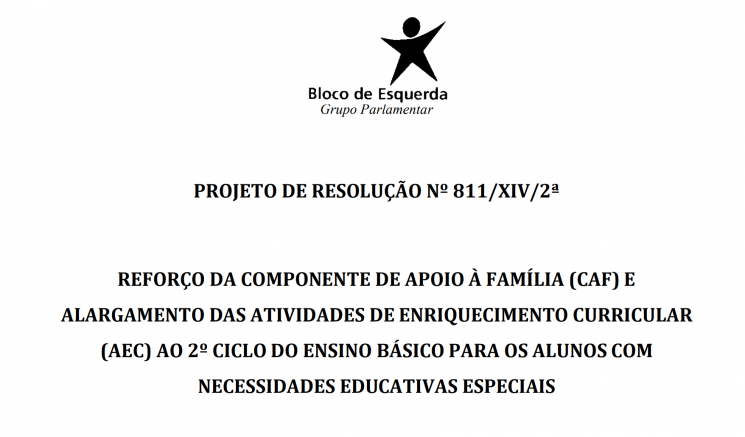 Bloco de Esquerda
Grupo Parlamentar

PROJETO DE RESOLUÇÃO Nº 811/XIV/2ª

REFORÇO DA COMPONENTE DE APOIO À FAMÍLIA (CAF) E ALARGAMENTO DAS ATIVIDADES DE ENRIQUECIMENTO CURRICULAR (AEC) AO 2º CICLO DO ENSINO BÁSICO PARA OS ALUNOS COM NECESSIDADES EDUCATIVAS ESPECIAIS